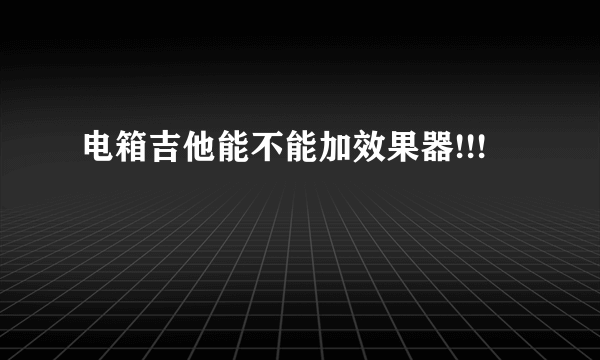 电箱吉他能不能加效果器!!!